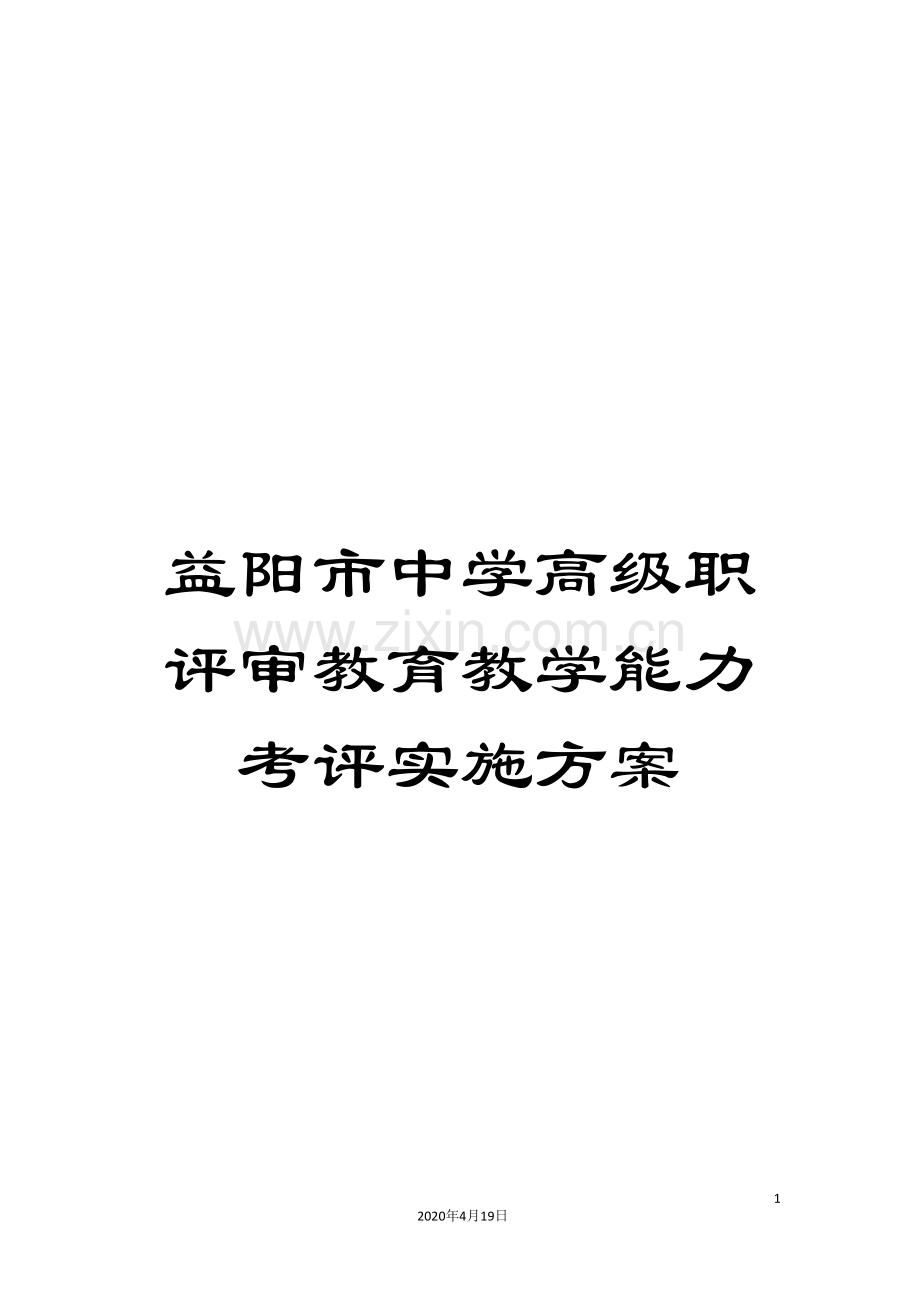 益阳市中学高级职评审教育教学能力考评实施方案

www.zixin.com.cn

1

2020年4月19日